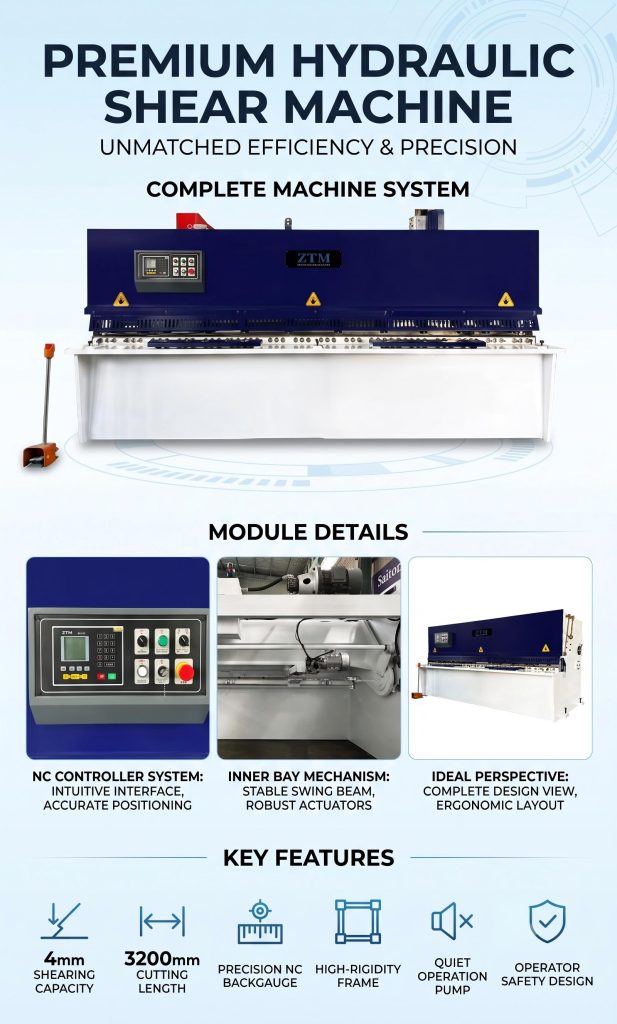 PREMIUM HYDRAULIC SHEAR MACHINE

UNMATCHED EFFICIENCY & PRECISION

COMPLETE MACHINE SYSTEM

ZTM

MODULE DETAILS

NC CONTROLLER SYSTEM: INTUITIVE INTERFACE, ACCURATE POSITIONING

INNER BAY MECHANISM: STABLE SWING BEAM, ROBUST ACTUATORS

IDEAL PERSPECTIVE: COMPLETE DESIGN VIEW, ERGONOMIC LAYOUT

KEY FEATURES

4mm
SHEARING CAPACITY

3200mm
CUTTING LENGTH

PRECISION NC BACKGAUGE

HIGH-RIGIDITY FRAME

QUIET OPERATION PUMP

OPERATOR SAFETY DESIGN